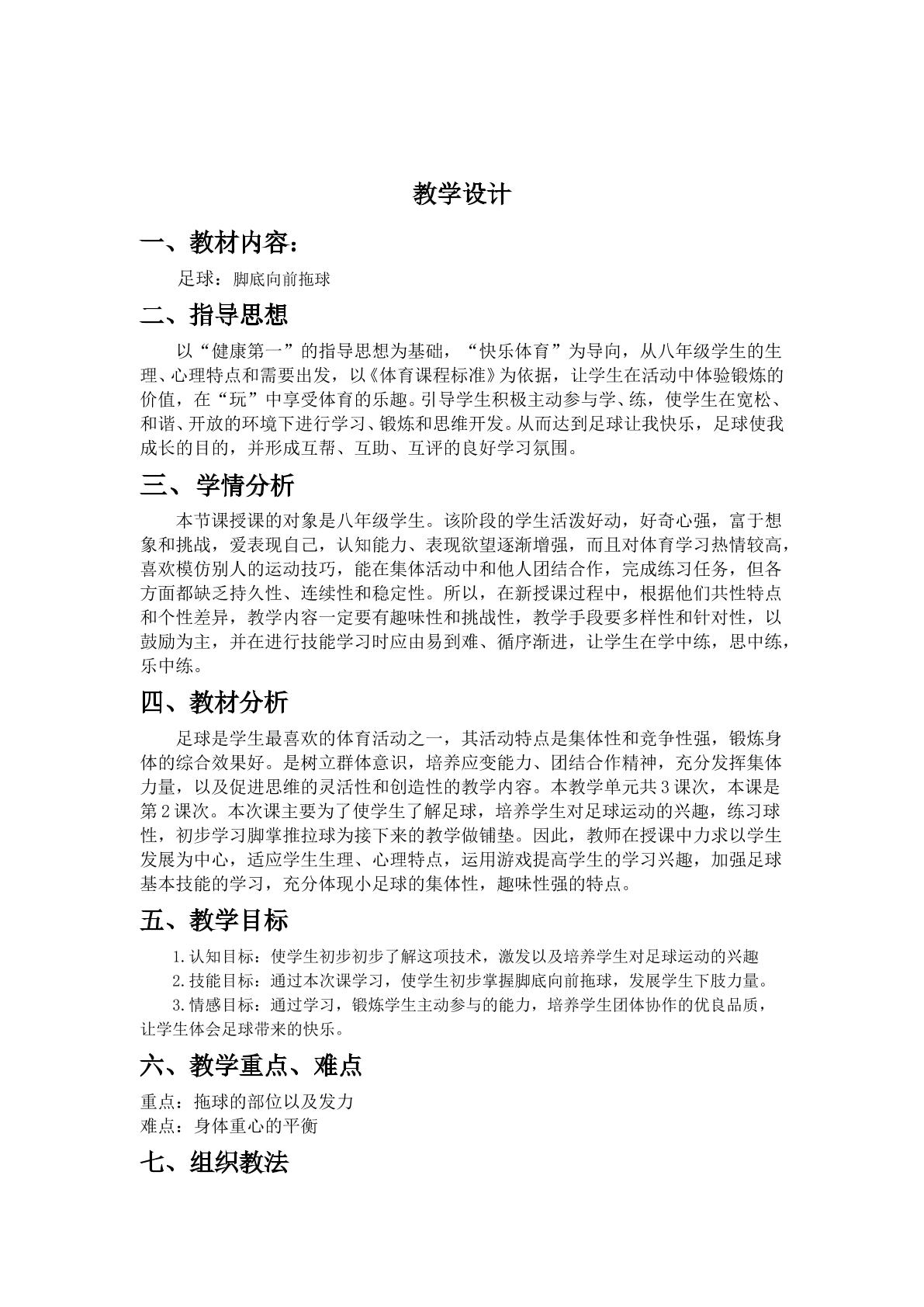 教学设计

一、教材内容：

足球：脚底向前拖球

二、指导思想

以“健康第一”的指导思想为基础，“快乐体育”为导向，从八年级学生的生理、心理特点和需要出发，以《体育课程标准》为依据，让学生在活动中体验锻炼的价值，在“玩”中享受体育的乐趣。引导学生积极主动参与学、练，使学生在宽松、和谐、开放的环境下进行学习、锻炼和思维开发。从而达到足球让我快乐，足球使我成长的目的，并形成互帮、互助、互评的良好学习氛围。

三、学情分析

本节课授课的对象是八年级学生。该阶段的学生活泼好动，好奇心强，富于想象和挑战，爱表现自己，认知能力、表现欲望逐渐增强，而且对体育学习热情较高，喜欢模仿别人的运动技巧，能在集体活动中和他人团结合作，完成练习任务，但各方面都缺乏持久性、连续性和稳定性。所以，在新授课过程中，根据他们共性特点和个性差异，教学内容一定要有趣味性和挑战性，教学手段要多样性和针对性，以鼓励为主，并在进行技能学习时应由易到难、循序渐进，让学生在学中练，思中练，乐中练。

四、教材分析

足球是学生最喜欢的体育活动之一，其活动特点是集体性和竞争性强，锻炼身体的综合效果好。是树立群体意识，培养应变能力、团结合作精神，充分发挥集体力量，以及促进思维的灵活性和创造性的教学内容。本教学单元共3课次，本课是第2课次。本次课主要为了使学生了解足球，培养学生对足球运动的兴趣，练习球性，初步学习脚掌推拉球为接下来的教学做铺垫。因此，教师在授课中力求以学生发展为中心，适应学生生理、心理特点，运用游戏提高学生的学习兴趣，加强足球基本技能的学习，充分体现小足球的集体性，趣味性强的特点。

五、教学目标

1.认知目标：使学生初步初步了解这项技术，激发以及培养学生对足球运动的兴趣

2.技能目标：通过本次课学习，使学生初步掌握脚底向前拖球，发展学生下肢力量。

3.情感目标：通过学习，锻炼学生主动参与的能力，培养学生团体协作的优良品质，让学生体会足球带来的快乐。

六、教学重点、难点

重点：拖球的部位以及发力
难点：身体重心的平衡

七、组织教法